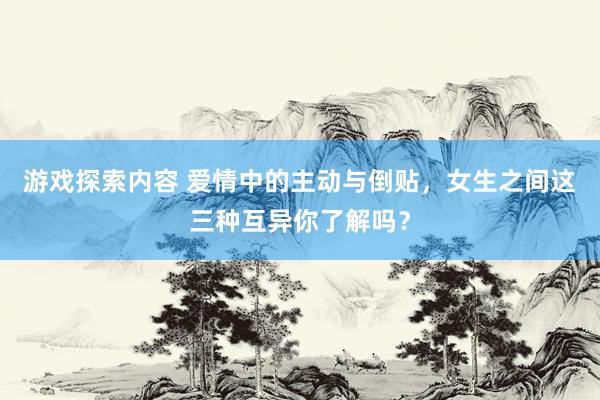 游戏探索内容 爱情中的主动与倒贴，女生之间这三种互异你了解吗？